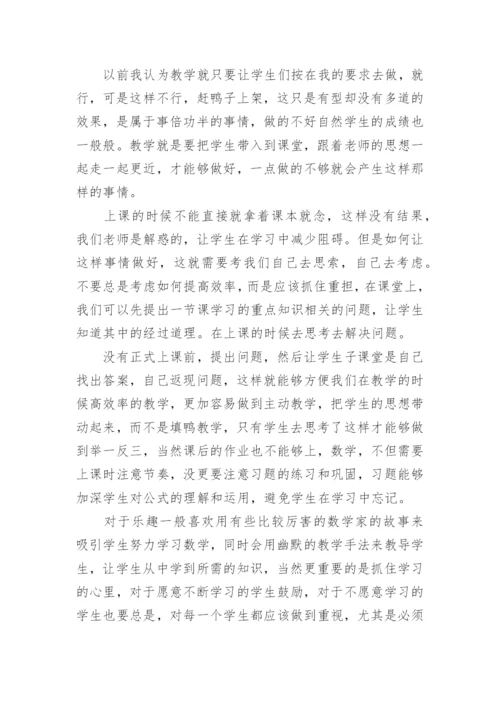 以前我认为教学就只要让学生们按在我的要求去做，就行，可是这样不行，赶鸭子上架，这只是有型却没有多道的效果，是属于事倍功半的事情，做的不好自然学生的成绩也一般般。教学就是要把学生带入到课堂，跟着老师的思想一起走一起更近，才能够做好，一点做的不够就会产生这样那样的事情。

上课的时候不能直接就拿着课本就念，这样没有结果，我们老师是解惑的，让学生在学习中减少阻碍。但是如何让这样事情做好，这就需要考我们自己去思索，自己去考虑。不要总是考虑如何提高效率，而是应该抓住重担，在课堂上，我们可以先提出一节课学习的重点知识相关的问题，让学生知道其中的经过道理。在上课的时候去思考去解决问题。

没有正式上课前，提出问题，然后让学生子课堂是自己找出答案，自己返现问题，这样就能够方便我们在教学的时候高效率的教学，更加容易做到主动教学，把学生的思想带动起来，而不是填鸭教学，只有学生去思考了这样才能够做到举一反三，当然课后的作业也不能够上，数学，不但需要上课时注意节奏，没更要注意习题的练习和巩固，习题能够加深学生对公式的理解和运用，避免学生在学习中忘记。

对于乐趣一般喜欢用有些比较厉害的数学家的故事来吸引学生努力学习数学，同时会用幽默的教学手法来教导学生，让学生从中学到所需的知识，当然更重要的是抓住学习的心里，对于愿意不断学习的学生鼓励，对于不愿意学习的学生也要总是，对每一个学生都应该做到重视，尤其是必须